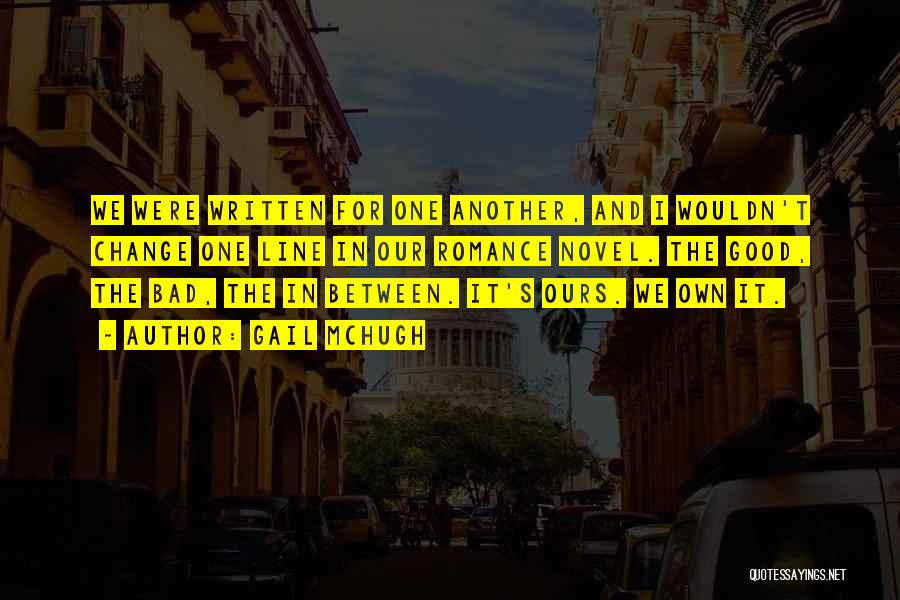 WE WERE WRITTEN FOR ONE ANOTHER, AND I WOULDN'T CHANGE ONE LINE IN OUR ROMANCE NOVEL. THE GOOD, THE BAD, THE IN BETWEEN. IT'S OURS. WE OWN IT.

~ AUTHOR: GAIL MCHUGH

QUOTESSAYINGS.NET